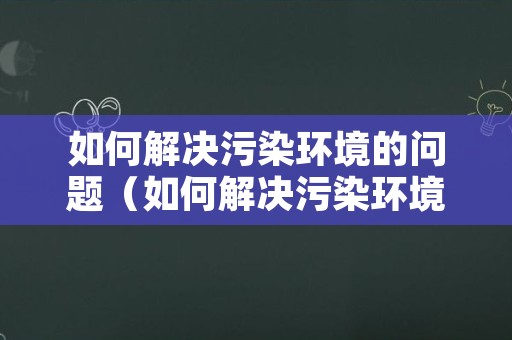 如何解决污染环境的问题（如何解决污染环境